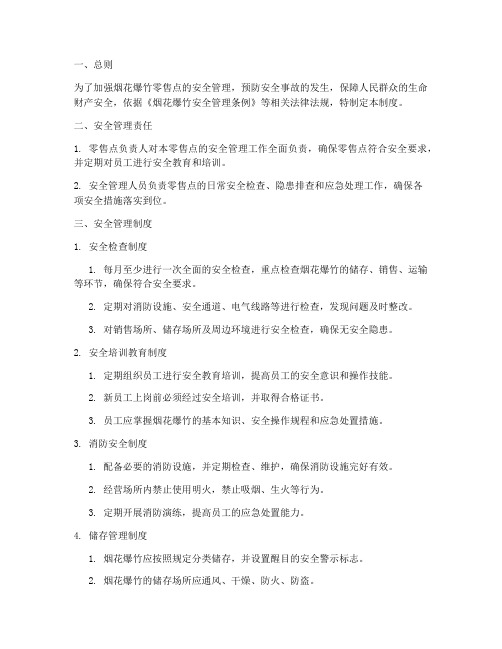 一、总则

为了加强烟花爆竹零售点的安全管理，预防安全事故的发生，保障人民群众的生命财产安全，依据《烟花爆竹安全管理条例》等相关法律法规，特制定本制度。

二、安全管理责任

1. 零售点负责人对本零售点的安全管理工作全面负责，确保零售点符合安全要求，并定期对员工进行安全教育和培训。

2. 安全管理人员负责零售点的日常安全检查、隐患排查和应急处理工作，确保各项安全措施落实到位。

三、安全管理制度

1. 安全检查制度

1. 每月至少进行一次全面的安全检查，重点检查烟花爆竹的储存、销售、运输等环节，确保符合安全要求。

2. 定期对消防设施、安全通道、电气线路等进行检查，发现问题及时整改。

3. 对销售场所、储存场所及周边环境进行安全检查，确保无安全隐患。

2. 安全培训教育制度

1. 定期组织员工进行安全教育培训，提高员工的安全意识和操作技能。

2. 新员工上岗前必须经过安全培训，并取得合格证书。

3. 员工应掌握烟花爆竹的基本知识、安全操作规程和应急处置措施。

3. 消防安全制度

1. 配备必要的消防设施，并定期检查、维护，确保消防设施完好有效。

2. 经营场所内禁止使用明火，禁止吸烟、生火等行为。

3. 定期开展消防演练，提高员工的应急处置能力。

4. 储存管理制度

1. 烟花爆竹应按照规定分类储存，并设置醒目的安全警示标志。

2. 烟花爆竹的储存场所应通风、干燥、防火、防盗。